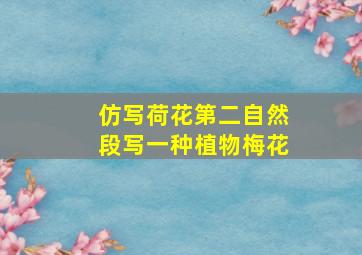 仿写荷花第二自然段写一种植物梅花